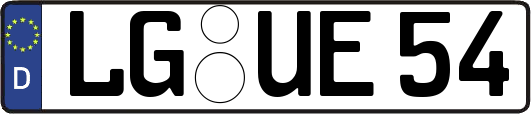 D

LG UE 54